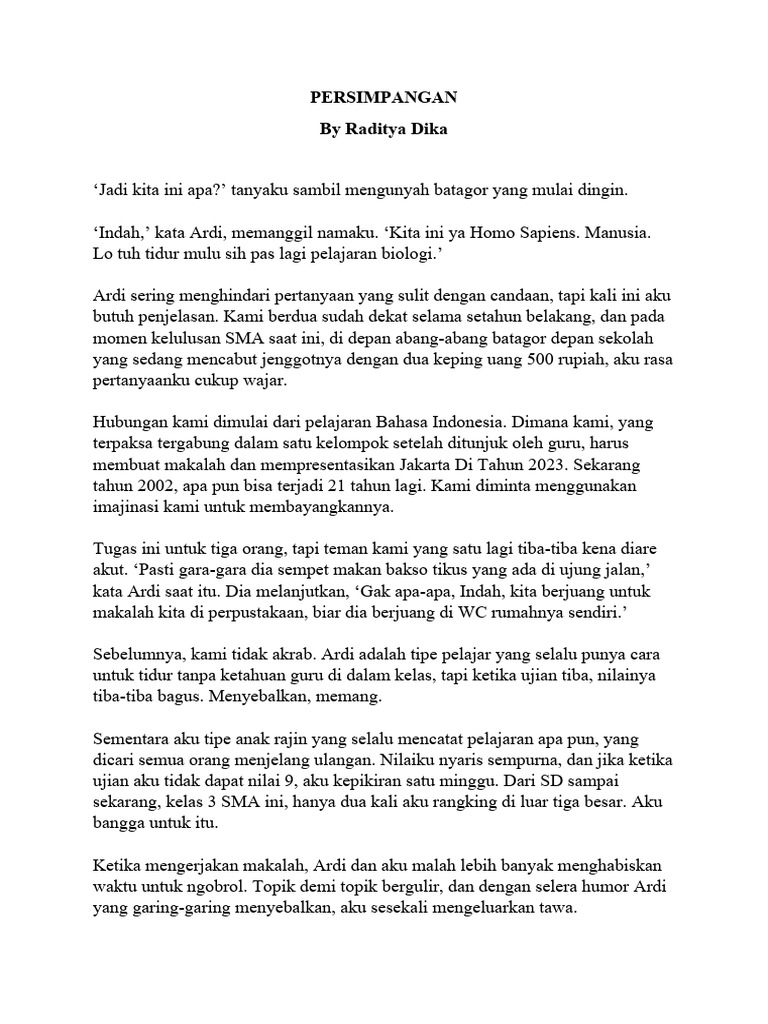 PERSIMPANGAN

By Raditya Dika

‘Jadi kita ini apa?’ tanyaku sambil mengunyah batagor yang mulai dingin.

‘Indah,’ kata Ardi, memanggil namaku. ‘Kita ini ya Homo Sapiens. Manusia. Lo tuh tidur mulu sih pas lagi pelajaran biologi.’

Ardi sering menghindari pertanyaan yang sulit dengan candaan, tapi kali ini aku butuh penjelasan. Kami berdua sudah dekat selama setahun belakang, dan pada momen kelulusan SMA saat ini, di depan abang-abang batagor depan sekolah yang sedang mencabut jenggotnya dengan dua keping uang 500 rupiah, aku rasa pertanyaanku cukup wajar.

Hubungan kami dimulai dari pelajaran Bahasa Indonesia. Dimana kami, yang terpaksa tergabung dalam satu kelompok setelah ditunjuk oleh guru, harus membuat makalah dan mempresentasikan Jakarta Di Tahun 2023. Sekarang tahun 2002, apa pun bisa terjadi 21 tahun lagi. Kami diminta menggunakan imajinasi kami untuk membayangkannya.

Tugas ini untuk tiga orang, tapi teman kami yang satu lagi tiba-tiba kena diare akut. ‘Pasti gara-gara dia sempet makan bakso tikus yang ada di ujung jalan,’ kata Ardi saat itu. Dia melanjutkan, ‘Gak apa-apa, Indah, kita berjuang untuk makalah kita di perpustakaan, biar dia berjuang di WC rumahnya sendiri.’

Sebelumnya, kami tidak akrab. Ardi adalah tipe pelajar yang selalu punya cara untuk tidur tanpa ketahuan guru di dalam kelas, tapi ketika ujian tiba, nilainya tiba-tiba bagus. Menyebalkan, memang.

Sementara aku tipe anak rajin yang selalu mencatat pelajaran apa pun, yang dicari semua orang menjelang ulangan. Nilaiku nyaris sempurna, dan jika ketika ujian aku tidak dapat nilai 9, aku kepikiran satu minggu. Dari SD sampai sekarang, kelas 3 SMA ini, hanya dua kali aku rangking di luar tiga besar. Aku bangga untuk itu.

Ketika mengerjakan makalah, Ardi dan aku malah lebih banyak menghabiskan waktu untuk ngobrol. Topik demi topik bergulir, dan dengan selera humor Ardi yang garing-garing menyebalkan, aku sesekali mengeluarkan tawa.